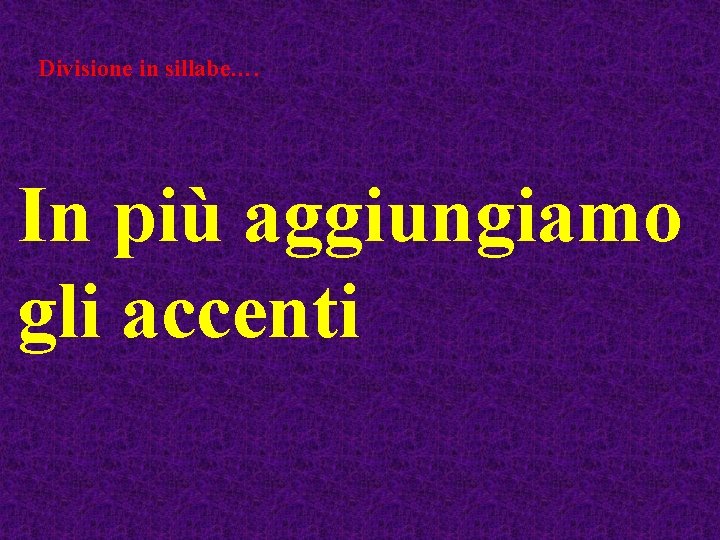 Divisione in sillabe….

In più aggiungiamo gli accenti